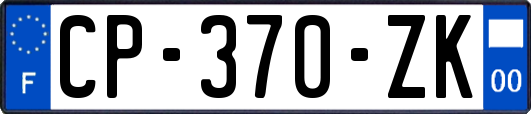 F
CP-370-ZK
00